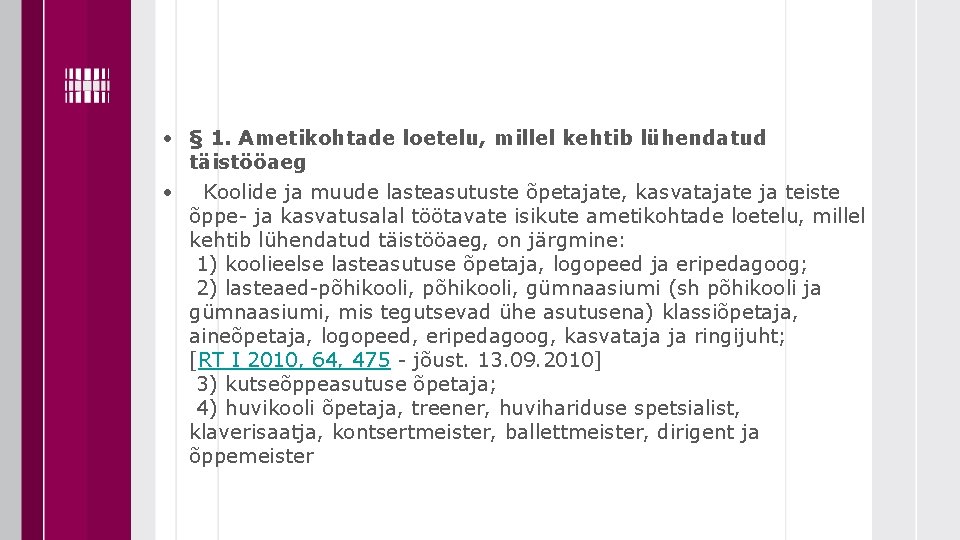 • § 1. Ametikohtade loetelu, millel kehtib lühendatud täistööaeg

• Koolide ja muude lasteasutuste õpetajate, kasvatajate ja teiste õppe- ja kasvatusalal töötavate isikute ametikohtade loetelu, millel kehtib lühendatud täistööaeg, on järgmine:
1) koolieelse lasteasutuse õpetaja, logopeed ja eripedagoog;
2) lasteaed-põhikooli, põhikooli, gümnaasiumi (sh põhikooli ja gümnaasiumi, mis tegutsevad ühe asutusena) klassiõpetaja, aineõpetaja, logopeed, eripedagoog, kasvataja ja ringijuht; [RT I 2010, 64, 475 - jõust. 13.09.2010]
3) kutseõppeasutuse õpetaja;
4) huvikooli õpetaja, treener, huvihariduse spetsialist, klaverisaatja, kontsertmeister, ballettmeister, dirigent ja õppemeister